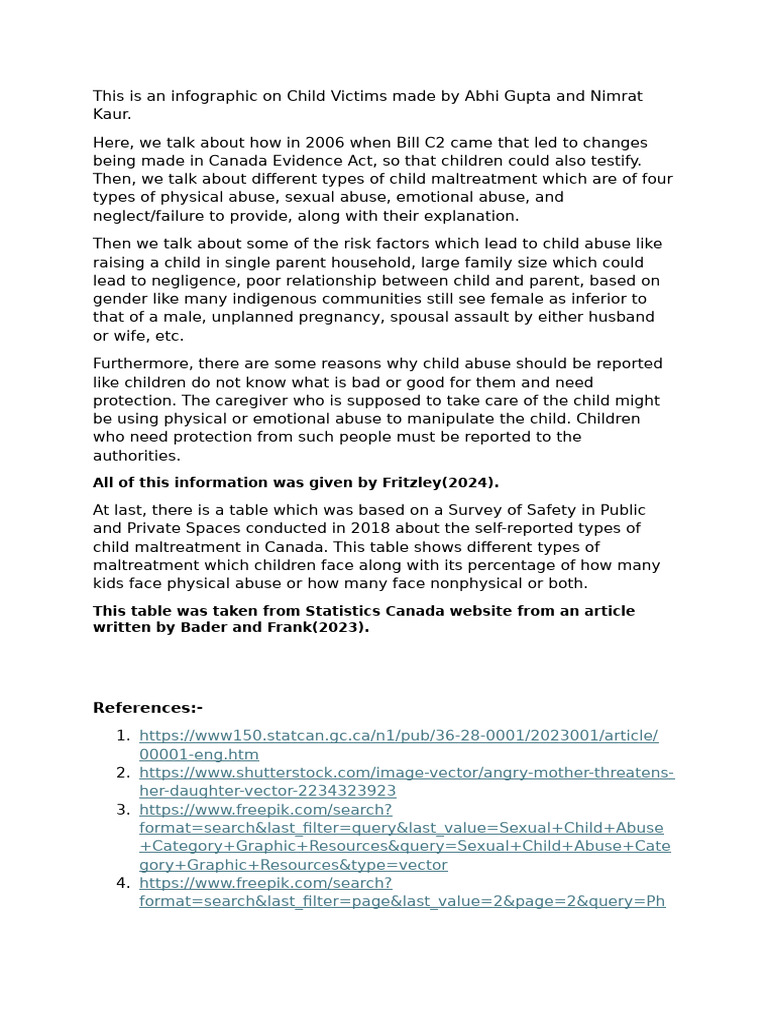 This is an infographic on Child Victims made by Abhi Gupta and Nimrat Kaur.

Here, we talk about how in 2006 when Bill C2 came that led to changes being made in Canada Evidence Act, so that children could also testify. Then, we talk about different types of child maltreatment which are of four types of physical abuse, sexual abuse, emotional abuse, and neglect/failure to provide, along with their explanation.

Then we talk about some of the risk factors which lead to child abuse like raising a child in single parent household, large family size which could lead to negligence, poor relationship between child and parent, based on gender like many indigenous communities still see female as inferior to that of a male, unplanned pregnancy, spousal assault by either husband or wife, etc.

Furthermore, there are some reasons why child abuse should be reported like children do not know what is bad or good for them and need protection. The caregiver who is supposed to take care of the child might be using physical or emotional abuse to manipulate the child. Children who need protection from such people must be reported to the authorities.

All of this information was given by Fritzley(2024).

At last, there is a table which was based on a Survey of Safety in Public and Private Spaces conducted in 2018 about the self-reported types of child maltreatment in Canada. This table shows different types of maltreatment which children face along with its percentage of how many kids face physical abuse or how many face nonphysical or both.

This table was taken from Statistics Canada website from an article written by Bader and Frank(2023).

References:-

1. https://www150.statcan.gc.ca/n1/pub/36-28-0001/2023001/article/00001-eng.htm
2. https://www.shutterstock.com/image-vector/angry-mother-threatens-her-daughter-vector-2234323923
3. https://www.freepik.com/search?format=search&last_filter=query&last_value=Sexual+Child+Abuse+Category+Graphic+Resources&query=Sexual+Child+Abuse+Category+Graphic+Resources&type=vector
4. https://www.freepik.com/search?format=search&last_filter=page&last_value=2&page=2&query=Ph